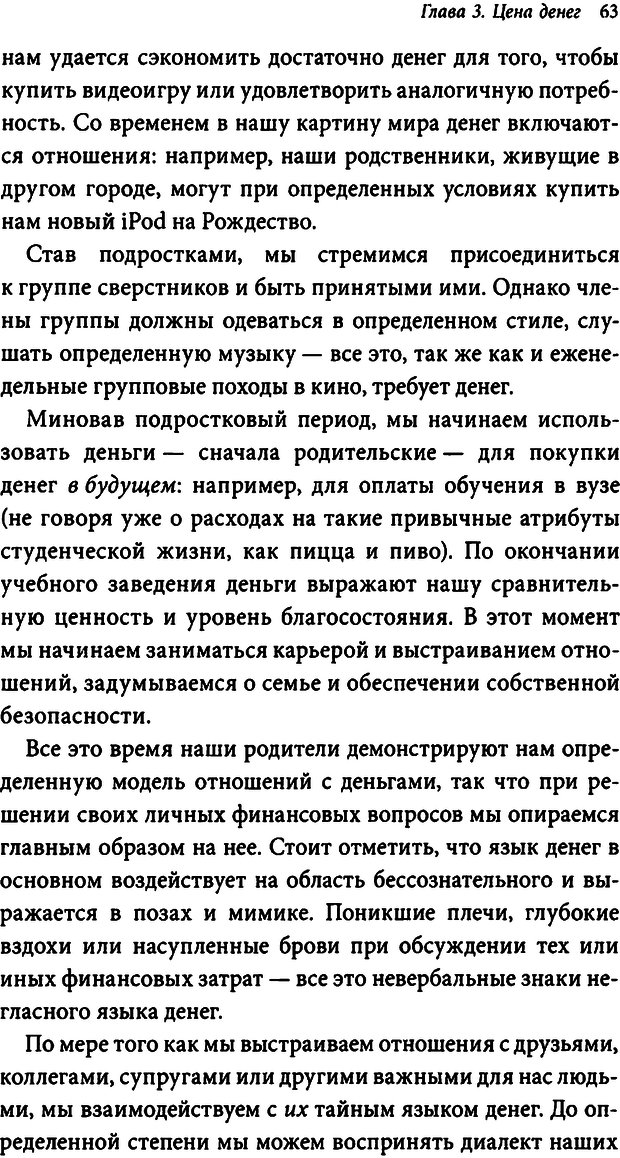 Глава 3. Цена денег 63

нам удается сэкономить достаточно денег для того, чтобы купить видеоигру или удовлетворить аналогичную потребность. Со временем в нашу картину мира денег включаются отношения: например, наши родственники, живущие в другом городе, могут при определенных условиях купить нам новый iPod на Рождество.

Став подростками, мы стремимся присоединиться к группе сверстников и быть принятыми ими. Однако члены группы должны одеваться в определенном стиле, слушать определенную музыку — все это, так же как и еженедельные групповые походы в кино, требует денег.

Миновав подростковый период, мы начинаем использовать деньги — сначала родительские — для покупки денег в будущем: например, для оплаты обучения в вузе (не говоря уже о расходах на такие привычные атрибуты студенческой жизни, как пицца и пиво). По окончании учебного заведения деньги выражают нашу сравнительную ценность и уровень благосостояния. В этот момент мы начинаем заниматься карьерой и выстраиванием отношений, задумываемся о семье и обеспечении собственной безопасности.

Все это время наши родители демонстрируют нам определенную модель отношений с деньгами, так что при решении своих личных финансовых вопросов мы опираемся главным образом на нее. Стоит отметить, что язык денег в основном воздействует на область бессознательного и выражается в позах и мимике. Поникшие плечи, глубокие вздохи или насупленные брови при обсуждении тех или иных финансовых затрат — все это невербальные знаки негласного языка денег.

По мере того как мы выстраиваем отношения с друзьями, коллегами, супругами или другими важными для нас людьми, мы взаимодействуем с их тайным языком денег. До определенной степени мы можем воспринять диалект наших